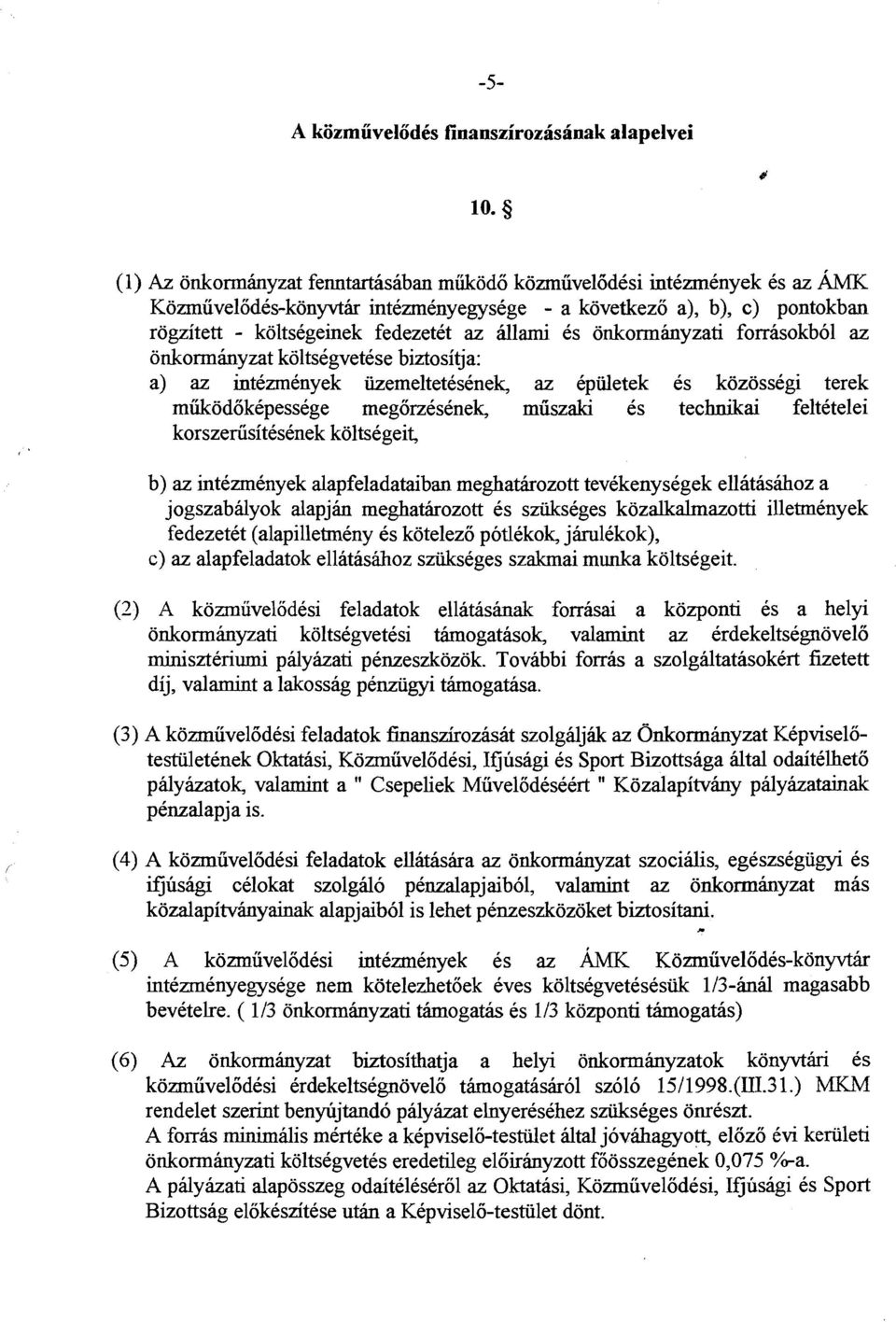 -5-

A közművelődés finanszírozásának alapelvei

10. §

(1) Az önkormányzat fenntartásában működő közművelődési intézmények és az ÁMK Közművelődés-könyvtár intézményegysége - a következő a), b), c) pontokban rögzített - költségeinek fedezetét az állami és önkormányzati forrásokból az önkormányzat költségvetése biztosítja:
a) az intézmények üzemeltetésének, az épületek és közösségi terek működőképessége megőrzésének, műszaki és technikai feltételei korszerűsítésének költségeit,

b) az intézmények alapfeladataiban meghatározott tevékenységek ellátásához a jogszabályok alapján meghatározott és szükséges közalkalmazotti illetmények fedezetét (alapilletmény és kötelező pótlékok, járulékok),
c) az alapfeladatok ellátásához szükséges szakmai munka költségeit.

(2) A közművelődési feladatok ellátásának forrásai a központi és a helyi önkormányzati költségvetési támogatások, valamint az érdekeltségnövelő minisztériumi pályázati pénzeszközök. További forrás a szolgáltatásokért fizetett díj, valamint a lakosság pénzügyi támogatása.

(3) A közművelődési feladatok finanszírozását szolgálják az Önkormányzat Képviselő-testületének Oktatási, Közművelődési, Ifjúsági és Sport Bizottsága által odaítélhető pályázatok, valamint a " Csepeliek Művelődéséért " Közalapítvány pályázatainak pénzalapja is.

(4) A közművelődési feladatok ellátására az önkormányzat szociális, egészségügyi és ifjúsági célokat szolgáló pénzalapjaiból, valamint az önkormányzat más közalapítványainak alapjaiból is lehet pénzeszközöket biztosítani.

(5) A közművelődési intézmények és az ÁMK Közművelődés-könyvtár intézményegysége nem kötelezhetőek éves költségvetésük 1/3-ánál magasabb bevételre. ( 1/3 önkormányzati támogatás és 1/3 központi támogatás)

(6) Az önkormányzat biztosíthatja a helyi önkormányzatok könyvtári és közművelődési érdekeltségnövelő támogatásáról szóló 15/1998.(III.31.) MKM rendelet szerint benyújtandó pályázat elnyeréséhez szükséges önrészt.
A forrás minimális mértéke a képviselő-testület által jóváhagyott, előző évi kerületi önkormányzati költségvetés eredetileg előirányzott főösszegének 0,075 %-a.
A pályázati alapösszeg odaítéléséről az Oktatási, Közművelődési, Ifjúsági és Sport Bizottság előkészítése után a Képviselő-testület dönt.